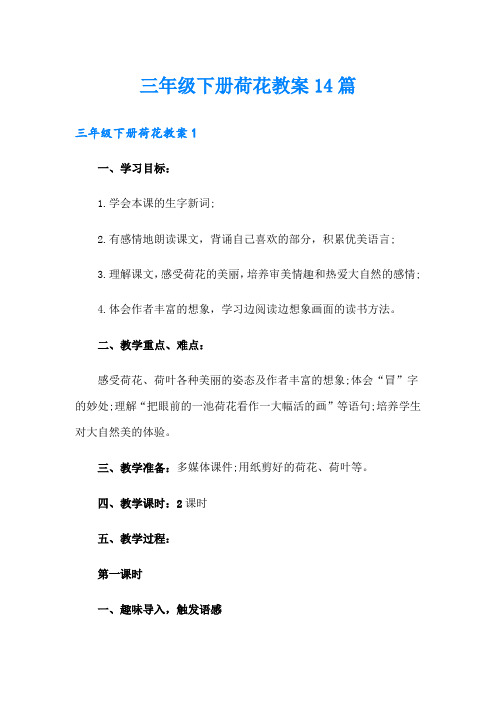 三年级下册荷花教案14篇

三年级下册荷花教案1

一、学习目标：

1.学会本课的生字新词；

2.有感情地朗读课文，背诵自己喜欢的部分，积累优美语言；

3.理解课文，感受荷花的美丽，培养审美情趣和热爱大自然的感情；

4.体会作者丰富的想象，学习边阅读边想象画面的读书方法。

二、教学重点、难点：

感受荷花、荷叶各种美丽的姿态及作者丰富的想象；体会“冒”字的妙处；理解“把眼前的一池荷花看作一大幅活的画”等语句；培养学生对大自然美的体验。

三、教学准备：多媒体课件；用纸剪好的荷花、荷叶等。

四、教学课时：2课时

五、教学过程：

第一课时

一、趣味导入，触发语感